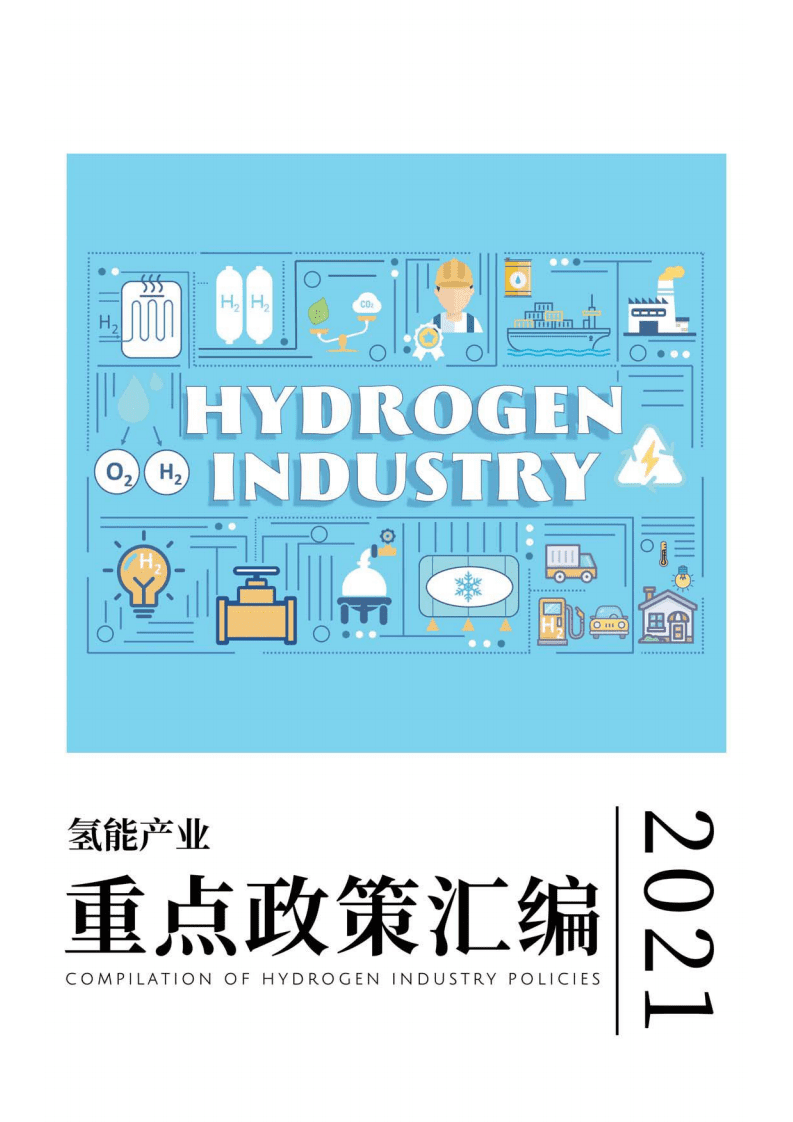 $H_2$

$H_2$ $H_2$

$CO_2$

HYDROGEN INDUSTRY

$O_2$ $H_2$

$H_2$

$H_2$

氢能产业

重点政策汇编

COMPILATION OF HYDROGEN INDUSTRY POLICIES

2021